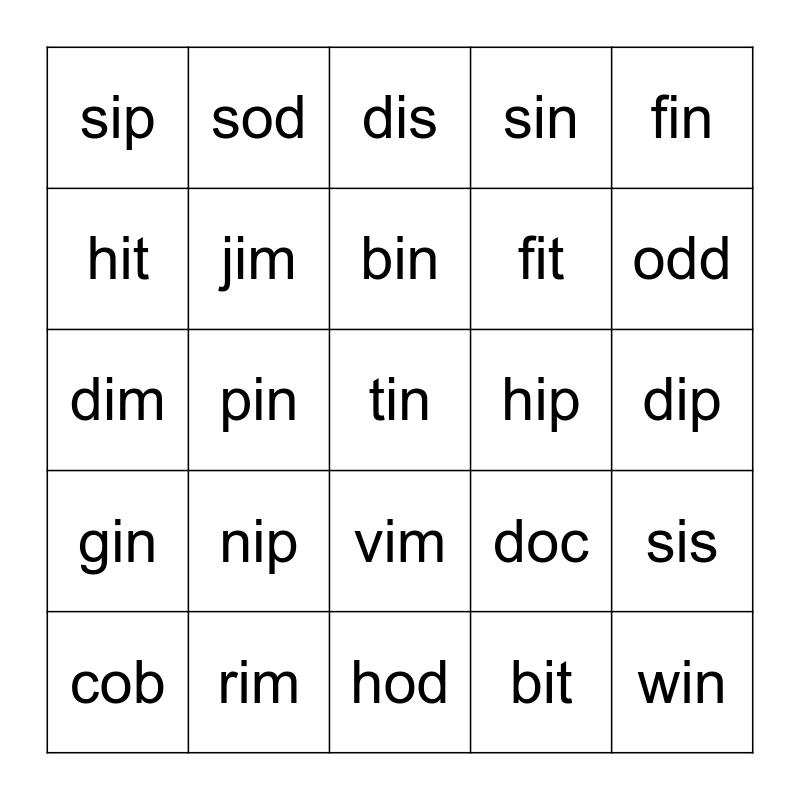 | sip | sod | dis | sin | fin |
|---|---|---|---|---|
| hit | jim | bin | fit | odd |
| dim | pin | tin | hip | dip |
| gin | nip | vim | doc | sis |
| cob | rim | hod | bit | win |